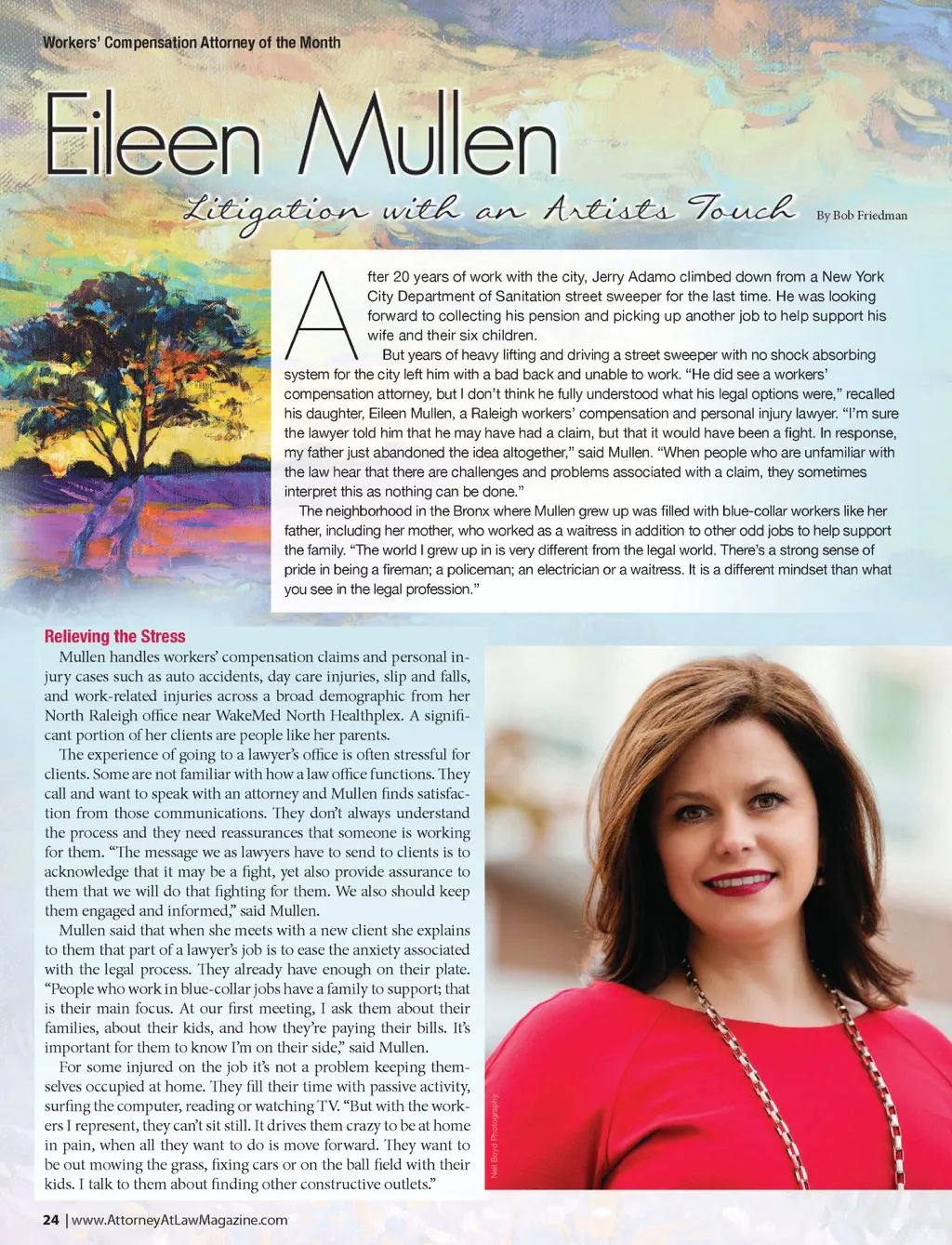 Workers' Compensation Attorney of the Month

Eileen Mullen

Litigation with an Artists Touch

By Bob Friedman

After 20 years of work with the city, Jerry Adamo climbed down from a New York City Department of Sanitation street sweeper for the last time. He was looking forward to collecting his pension and picking up another job to help support his wife and their six children.

But years of heavy lifting and driving a street sweeper with no shock absorbing system for the city left him with a bad back and unable to work. "He did see a workers' compensation attorney, but I don't think he fully understood what his legal options were," recalled his daughter, Eileen Mullen, a Raleigh workers' compensation and personal injury lawyer. "I'm sure the lawyer told him that he may have had a claim, but that it would have been a fight. In response, my father just abandoned the idea altogether," said Mullen. "When people who are unfamiliar with the law hear that there are challenges and problems associated with a claim, they sometimes interpret this as nothing can be done."

The neighborhood in the Bronx where Mullen grew up was filled with blue-collar workers like her father, including her mother, who worked as a waitress in addition to other odd jobs to help support the family. "The world I grew up in is very different from the legal world. There's a strong sense of pride in being a fireman; a policeman; an electrician or a waitress. It is a different mindset than what you see in the legal profession."

Relieving the Stress

Mullen handles workers' compensation claims and personal injury cases such as auto accidents, day care injuries, slip and falls, and work-related injuries across a broad demographic from her North Raleigh office near WakeMed North Healthplex. A significant portion of her clients are people like her parents.

The experience of going to a lawyer's office is often stressful for clients. Some are not familiar with how a law office functions. They call and want to speak with an attorney and Mullen finds satisfaction from those communications. They don't always understand the process and they need reassurances that someone is working for them. "The message we as lawyers have to send to clients is to acknowledge that it may be a fight, yet also provide assurance to them that we will do that fighting for them. We also should keep them engaged and informed," said Mullen.

Mullen said that when she meets with a new client she explains to them that part of a lawyer's job is to ease the anxiety associated with the legal process. They already have enough on their plate. "People who work in blue-collar jobs have a family to support; that is their main focus. At our first meeting, I ask them about their families, about their kids, and how they're paying their bills. It's important for them to know I'm on their side," said Mullen.

For some injured on the job it's not a problem keeping themselves occupied at home. They fill their time with passive activity, surfing the computer, reading or watching TV. "But with the workers I represent, they can't sit still. It drives them crazy to be at home in pain, when all they want to do is move forward. They want to be out mowing the grass, fixing cars or on the ball field with their kids. I talk to them about finding other constructive outlets."

Neil Boyd Photography

24 | www.AttorneyAtLawMagazine.com